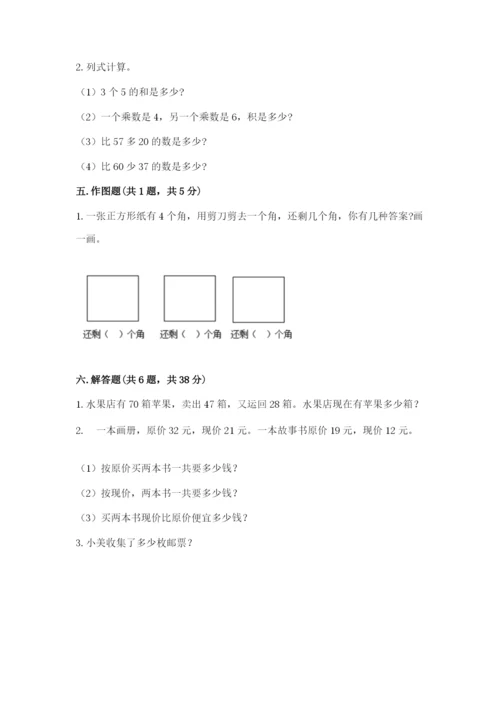 2. 列式计算。

（1）3 个 5 的和是多少？

（2）一个乘数是 4，另一个乘数是 6，积是多少？

（3）比 57 多 20 的数是多少？

（4）比 60 少 37 的数是多少？

五. 作图题（共 1 题，共 5 分）

1. 一张正方形纸有 4 个角，用剪刀剪去一个角，还剩几个角，你有几种答案?画一画。

还剩（ ）个角 还剩（ ）个角 还剩（ ）个角

六. 解答题（共 6 题，共 38 分）

1. 水果店有 70 箱苹果，卖出 47 箱，又运回 28 箱。水果店现在有苹果多少箱？

2. 一本画册，原价 32 元，现价 21 元。一本故事书原价 19 元，现价 12 元。

（1）按原价买两本书一共要多少钱？

（2）按现价，两本书一共要多少钱？

（3）买两本书现价比原价便宜多少钱？

3. 小美收集了多少枚邮票？